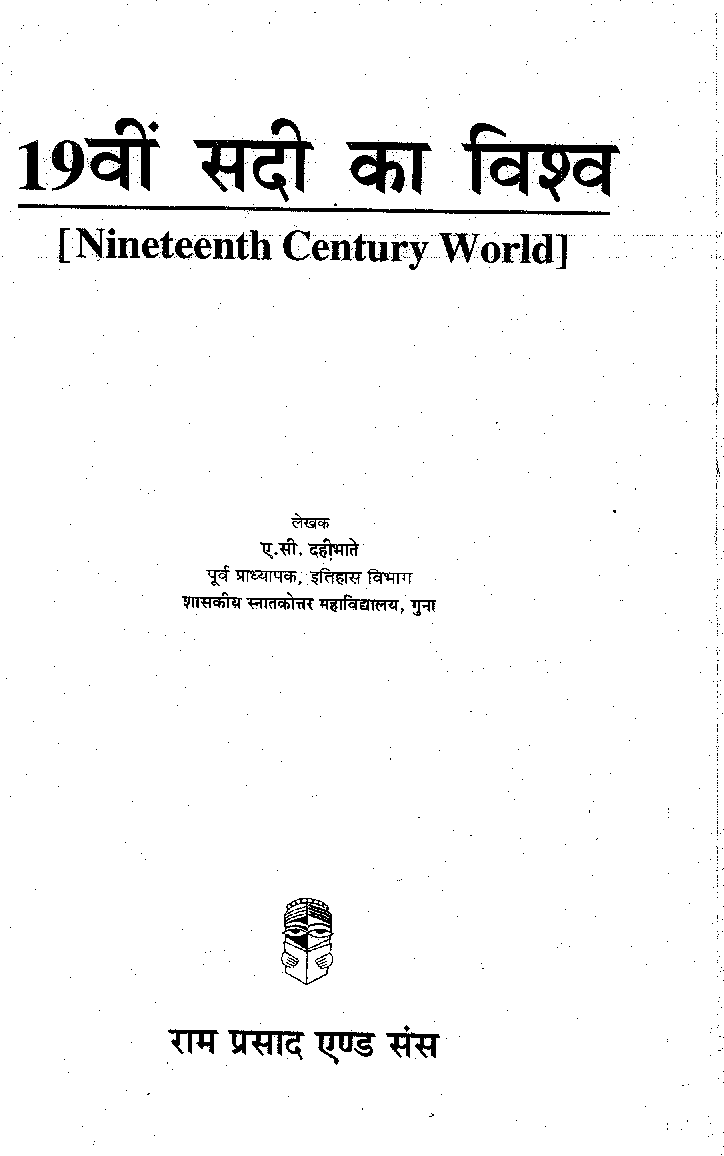 19वीं सदी का विश्व

[Nineteenth Century World]

लेखक
ए.सी. दहीभाते
पूर्व प्राध्यापक, इतिहास विभाग
शासकीय स्नातकोत्तर महाविद्यालय, गुना

राम प्रसाद एण्ड संस